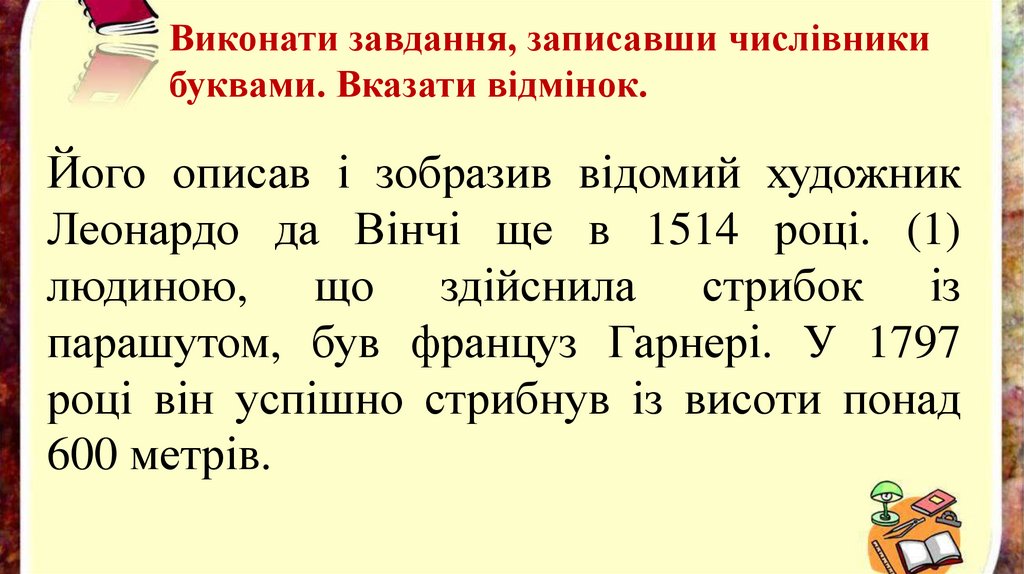 Виконати завдання, записавши числівники буквами. Вказати відмінок.

Його описав і зобразив відомий художник Леонардо да Вінчі ще в 1514 році. (1) людиною, що здійснила стрибок із парашутом, був француз Гарнері. У 1797 році він успішно стрибнув із висоти понад 600 метрів.